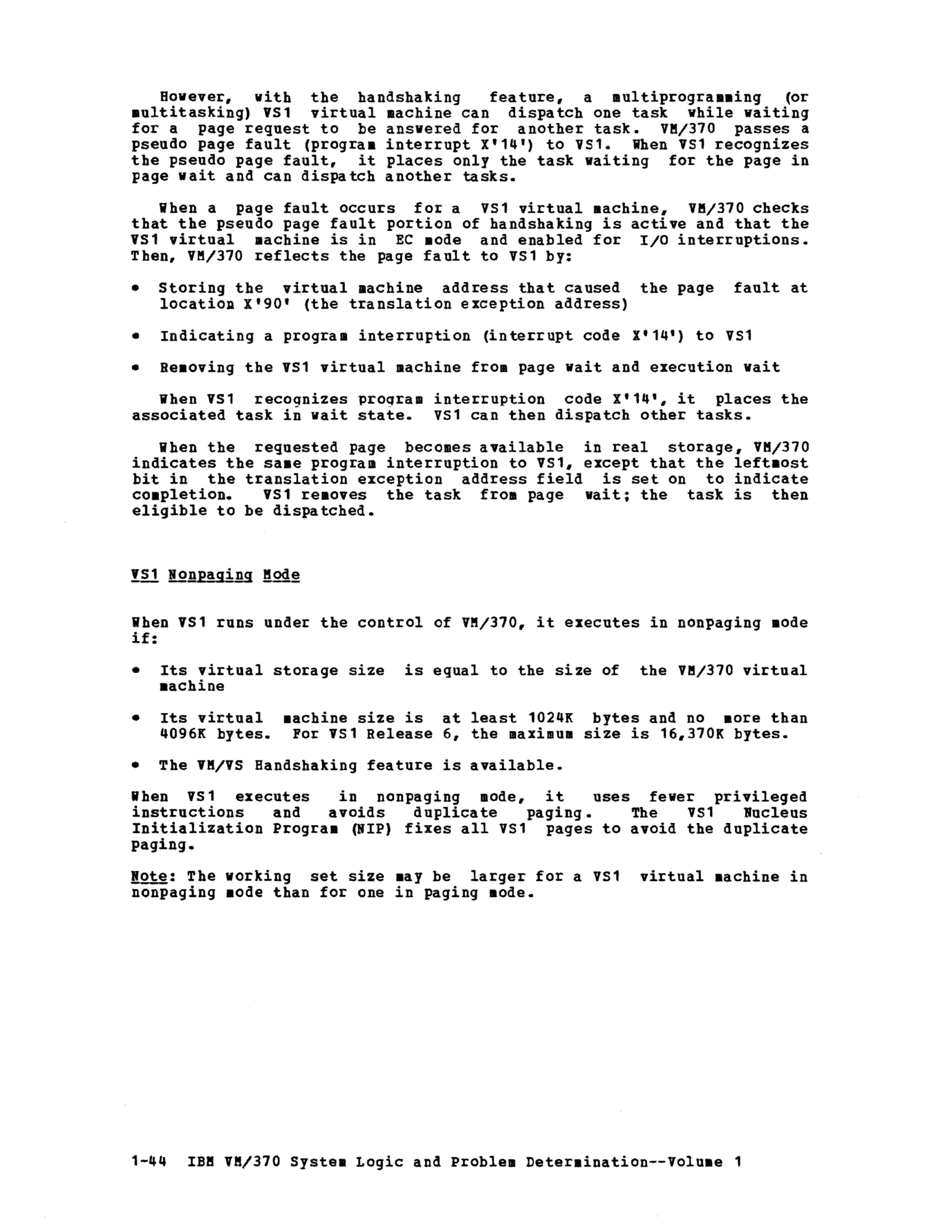 However, with the handshaking feature, a multiprogramming (or multitasking) VS1 virtual machine can dispatch one task while waiting for a page request to be answered for another task. VM/370 passes a pseudo page fault (program interrupt X'14') to VS1. When VS1 recognizes the pseudo page fault, it places only the task waiting for the page in page wait and can dispatch another tasks.

When a page fault occurs for a VS1 virtual machine, VM/370 checks that the pseudo page fault portion of handshaking is active and that the VS1 virtual machine is in EC mode and enabled for I/O interruptions. Then, VM/370 reflects the page fault to VS1 by:

• Storing the virtual machine address that caused the page fault at location X'90' (the translation exception address)

• Indicating a program interruption (interrupt code X'14') to VS1

• Removing the VS1 virtual machine from page wait and execution wait

When VS1 recognizes program interruption code X'14', it places the associated task in wait state. VS1 can then dispatch other tasks.

When the requested page becomes available in real storage, VM/370 indicates the same program interruption to VS1, except that the leftmost bit in the translation exception address field is set on to indicate completion. VS1 removes the task from page wait; the task is then eligible to be dispatched.

VS1 Nonpaging Mode

When VS1 runs under the control of VM/370, it executes in nonpaging mode if:

• Its virtual storage size is equal to the size of the VM/370 virtual machine

• Its virtual machine size is at least 1024K bytes and no more than 4096K bytes. For VS1 Release 6, the maximum size is 16,370K bytes.

• The VM/VS Handshaking feature is available.

When VS1 executes in nonpaging mode, it uses fewer privileged instructions and avoids duplicate paging. The VS1 Nucleus Initialization Program (NIP) fixes all VS1 pages to avoid the duplicate paging.

Note: The working set size may be larger for a VS1 virtual machine in nonpaging mode than for one in paging mode.

1-44 IBM VM/370 System Logic and Problem Determination--Volume 1